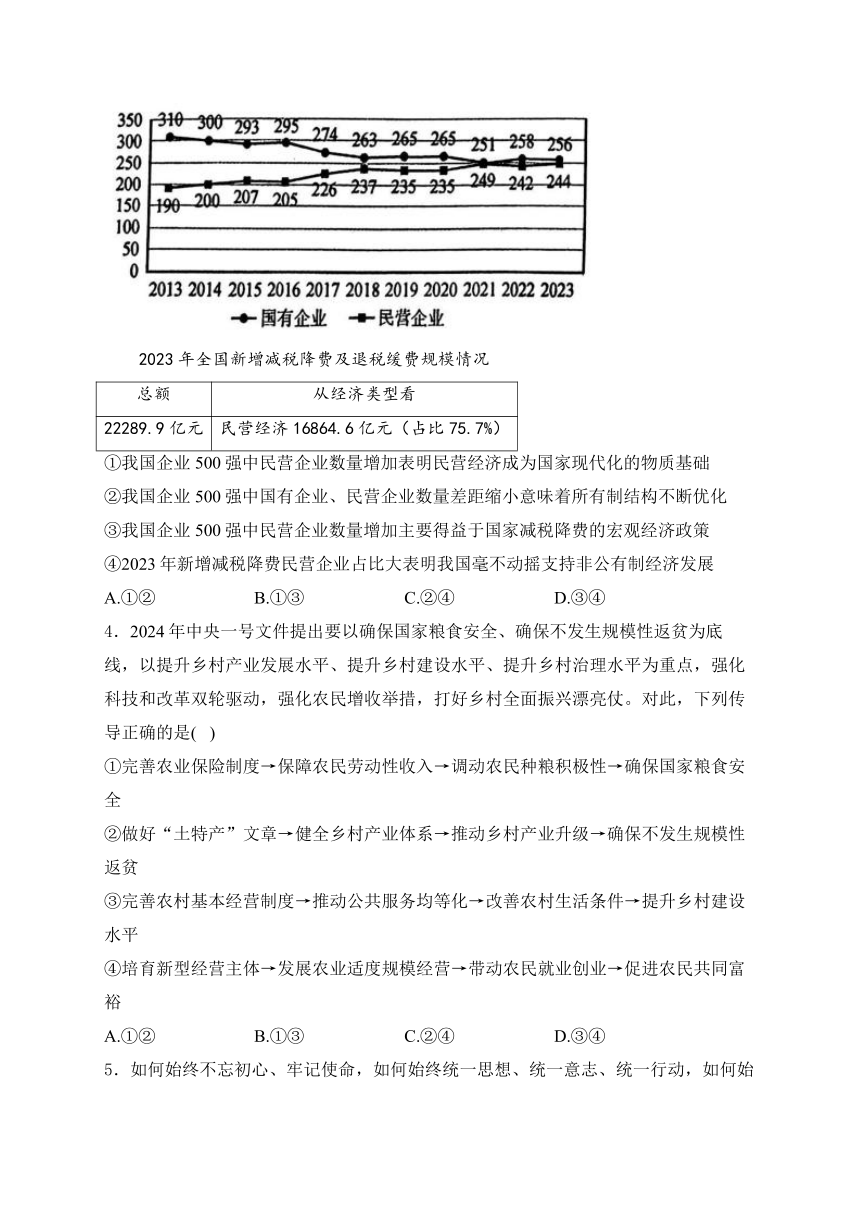 350
300
250
200
150
100
50
0

310 300 293 295 274 263 265 265 251 258 256

190 200 207 205 226 237 235 235 249 242 244

2013 2014 2015 2016 2017 2018 2019 2020 2021 2022 2023

国有企业 民营企业

2023 年全国新增减税降费及退税缓费规模情况

| 总额 | 从经济类型看 |
|---|---|
| 22289.9 亿元 | 民营经济 16864.6 亿元（占比 75.7%） |

①我国企业 500 强中民营企业数量增加表明民营经济成为国家现代化的物质基础

②我国企业 500 强中国有企业、民营企业数量差距缩小意味着所有制结构不断优化

③我国企业 500 强中民营企业数量增加主要得益于国家减税降费的宏观经济政策

④2023 年新增减税降费民营企业占比大表明我国毫不动摇支持非公有制经济发展

A.①② B.①③ C.②④ D.③④

4．2024 年中央一号文件提出要以确保国家粮食安全、确保不发生规模性返贫为底线，以提升乡村产业发展水平、提升乡村建设水平、提升乡村治理水平为重点，强化科技和改革双轮驱动，强化农民增收举措，打好乡村全面振兴漂亮仗。对此，下列传导正确的是( )

①完善农业保险制度→保障农民劳动性收入→调动农民种粮积极性→确保国家粮食安全

②做好“土特产”文章→健全乡村产业体系→推动乡村产业升级→确保不发生规模性返贫

③完善农村基本经营制度→推动公共服务均等化→改善农村生活条件→提升乡村建设水平

④培育新型经营主体→发展农业适度规模经营→带动农民就业创业→促进农民共同富裕

A.①② B.①③ C.②④ D.③④

5．如何始终不忘初心、牢记使命，如何始终统一思想、统一意志、统一行动，如何始